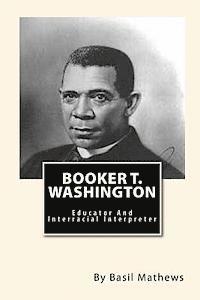 BOOKER T. WASHINGTON

Educator And Interracial Interpreter

By Basil Mathews